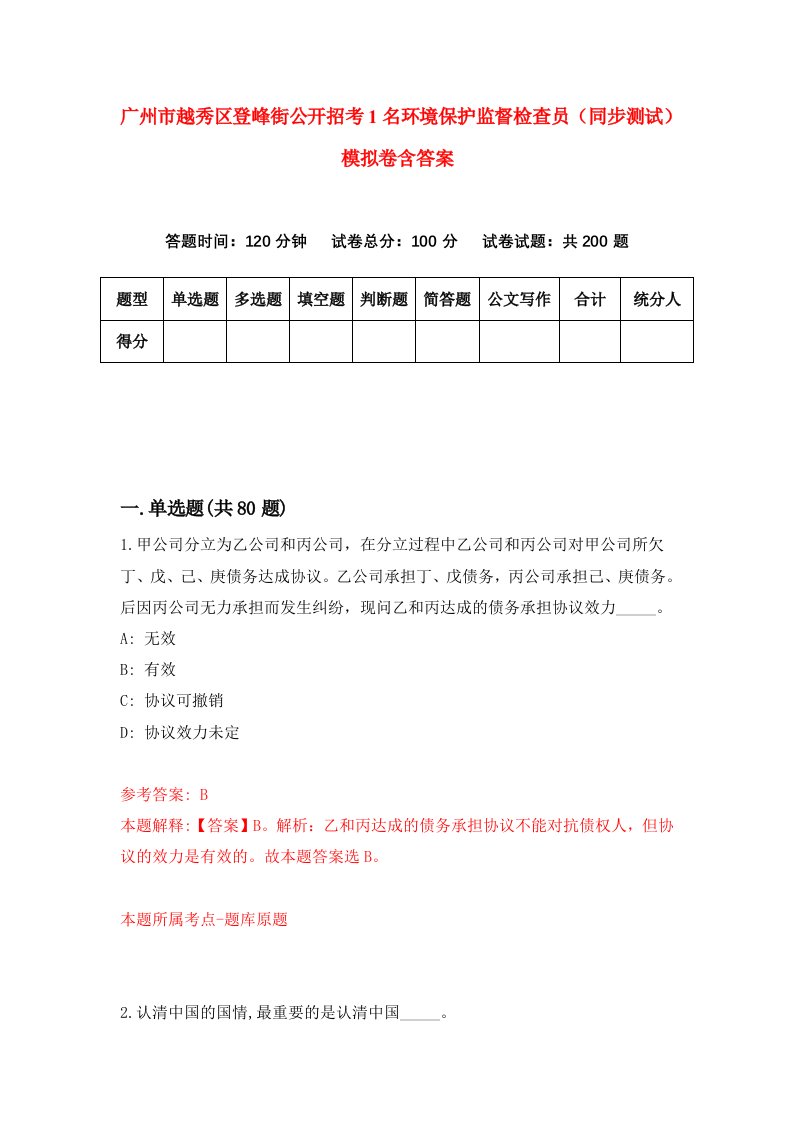 广州市越秀区登峰街公开招考1名环境保护监督检查员（同步测试）模拟卷含答案

答题时间：120分钟　试卷总分：100分　试卷试题：共200题

| 题型 | 单选题 | 多选题 | 填空题 | 判断题 | 简答题 | 公文写作 | 合计 | 统分人 |
|---|---|---|---|---|---|---|---|---|
| 得分 | | | | | | | | |

一.单选题(共80题)

1.甲公司分立为乙公司和丙公司，在分立过程中乙公司和丙公司对甲公司所欠丁、戊、己、庚债务达成协议。乙公司承担丁、戊债务，丙公司承担己、庚债务。后因丙公司无力承担而发生纠纷，现问乙和丙达成的债务承担协议效力_____。
A: 无效
B: 有效
C: 协议可撤销
D: 协议效力未定

参考答案: B
本题解释:【答案】B。解析：乙和丙达成的债务承担协议不能对抗债权人，但协议的效力是有效的。故本题答案选B。

本题所属考点-题库原题

2.认清中国的国情,最重要的是认清中国_____。